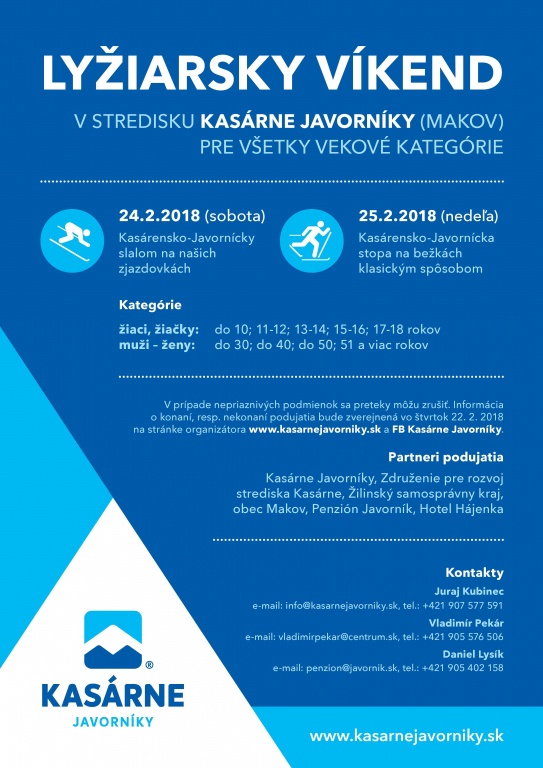 LYŽIARSKY VÍKEND

V STREDISKU KASÁRNE JAVORNÍKY (MAKOV)
PRE VŠETKY VEKOVÉ KATEGÓRIE

24.2.2018 (sobota)
Kasárensko-Javornícky slalom na našich zjazdovkách

25.2.2018 (nedeľa)
Kasárensko-Javornícka stopa na bežkách klasickým spôsobom

Kategórie

žiaci, žiačky: do 10; 11-12; 13-14; 15-16; 17-18 rokov
muži – ženy: do 30; do 40; do 50; 51 a viac rokov

V prípade nepriaznivých podmienok sa preteky môžu zrušiť. Informácia o konaní, resp. nekonaní podujatia bude zverejnená vo štvrtok 22. 2. 2018 na stránke organizátora www.kasarnejavorniky.sk a FB Kasárne Javorníky.

Partneri podujatia

Kasárne Javorníky, Združenie pre rozvoj strediska Kasárne, Žilinský samosprávny kraj, obec Makov, Penzión Javorník, Hotel Hájenka

Kontakty

Juraj Kubinec
e-mail: info@kasarnejavorniky.sk, tel.: +421 907 577 591

Vladimír Pekár
e-mail: vladimirpekar@centrum.sk, tel.: +421 905 576 506

Daniel Lysík
e-mail: penzion@javornik.sk, tel.: +421 905 402 158

®
KASÁRNE
JAVORNÍKY

www.kasarnejavorniky.sk